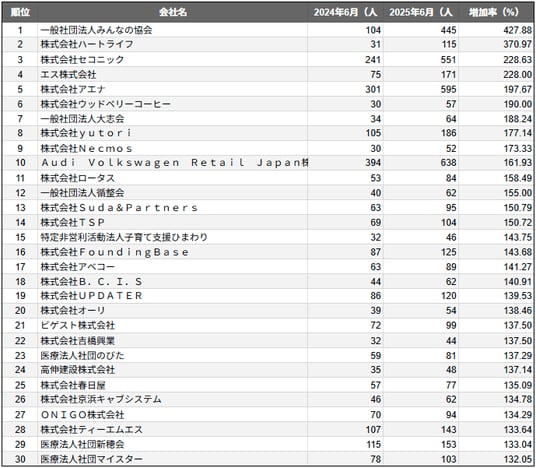 | 順位 | 会社名 | 2024年6月（人 | 2025年6月（人 | 増加率（%） |
|---|---|---|---|---|
| 1 | 一般社団法人みんなの協会 | 104 | 445 | 427.88 |
| 2 | 株式会社ハートライフ | 31 | 115 | 370.97 |
| 3 | 株式会社セコニック | 241 | 551 | 228.63 |
| 4 | エス株式会社 | 75 | 171 | 228.00 |
| 5 | 株式会社アエナ | 301 | 595 | 197.67 |
| 6 | 株式会社ウッドベリーコーヒー | 30 | 57 | 190.00 |
| 7 | 一般社団法人大志会 | 34 | 64 | 188.24 |
| 8 | 株式会社ｙｕｔｏｒｉ | 105 | 186 | 177.14 |
| 9 | 株式会社Ｎｅｃｍｏｓ | 30 | 52 | 173.33 |
| 10 | Ａｕｄｉ Ｖｏｌｋｓｗａｇｅｎ Ｒｅｔａｉｌ Ｊａｐａｎ株 | 394 | 638 | 161.93 |
| 11 | 株式会社ロータス | 53 | 84 | 158.49 |
| 12 | 一般社団法人循整会 | 40 | 62 | 155.00 |
| 13 | 株式会社Ｓｕｄａ＆Ｐａｒｔｎｅｒｓ | 63 | 95 | 150.79 |
| 14 | 株式会社ＴＳＰ | 69 | 104 | 150.72 |
| 15 | 特定非営利活動法人子育て支援ひまわり | 32 | 46 | 143.75 |
| 16 | 株式会社ＦｏｕｎｄｉｎｇＢａｓｅ | 87 | 125 | 143.68 |
| 17 | 株式会社アベコー | 63 | 89 | 141.27 |
| 18 | 株式会社Ｂ．Ｃ．Ｉ．Ｓ | 44 | 62 | 140.91 |
| 19 | 株式会社ＵＰＤＡＴＥＲ | 86 | 120 | 139.53 |
| 20 | 株式会社オーリ | 39 | 54 | 138.46 |
| 21 | ビゲスト株式会社 | 72 | 99 | 137.50 |
| 22 | 株式会社吉橋興業 | 32 | 44 | 137.50 |
| 23 | 医療法人社団のびた | 59 | 81 | 137.29 |
| 24 | 高伸建設株式会社 | 35 | 48 | 137.14 |
| 25 | 株式会社春日屋 | 57 | 77 | 135.09 |
| 26 | 株式会社京浜キャブシステム | 46 | 62 | 134.78 |
| 27 | ＯＮＩＧＯ株式会社 | 70 | 94 | 134.29 |
| 28 | 株式会社ティーエムエス | 107 | 143 | 133.64 |
| 29 | 医療法人社団新穂会 | 115 | 153 | 133.04 |
| 30 | 医療法人社団マイスター | 78 | 103 | 132.05 |